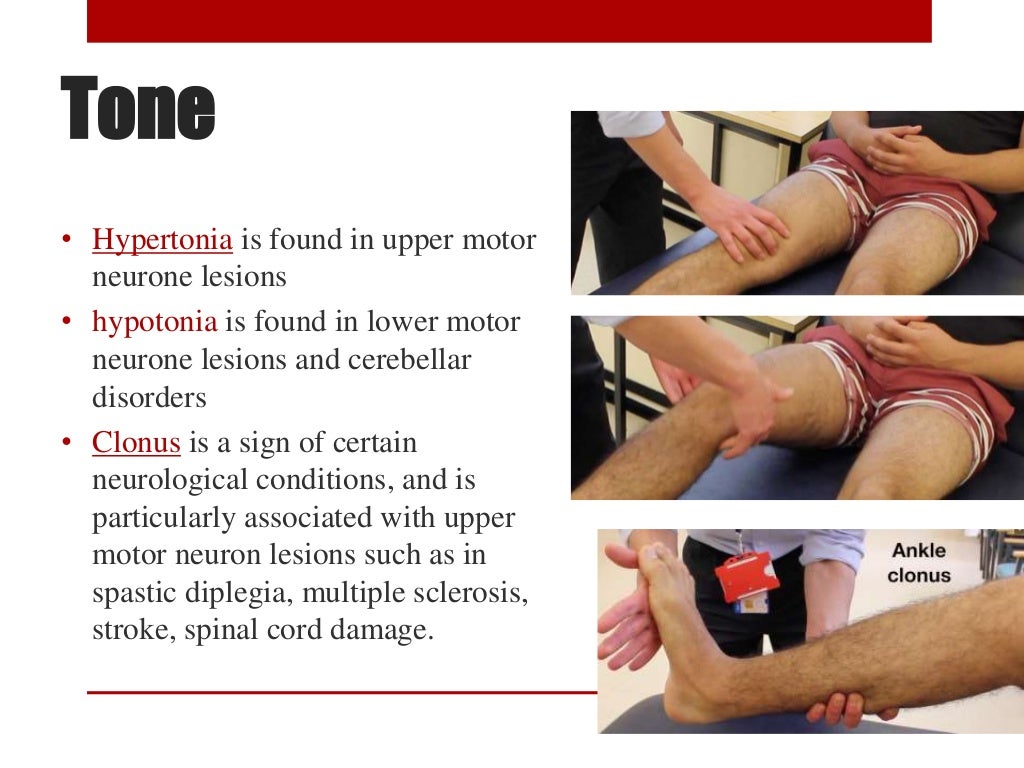 Tone

• Hypertonia is found in upper motor neurone lesions
• hypotonia is found in lower motor neurone lesions and cerebellar disorders
• Clonus is a sign of certain neurological conditions, and is particularly associated with upper motor neuron lesions such as in spastic diplegia, multiple sclerosis, stroke, spinal cord damage.

Ankle clonus